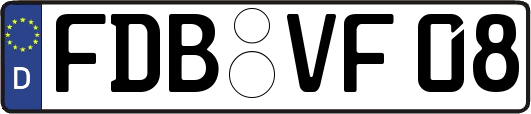 D

FDB VF 08